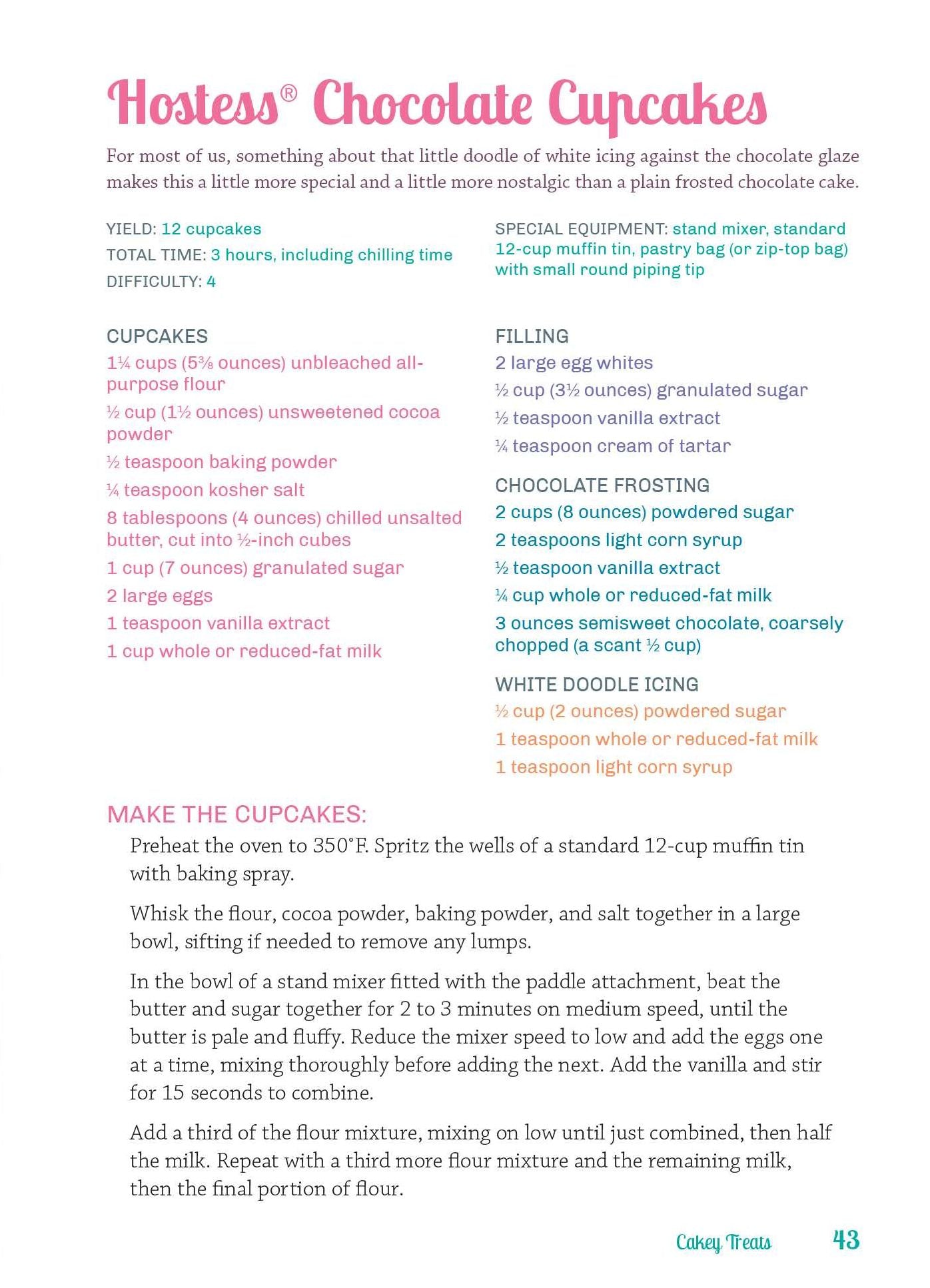 Hostess® Chocolate Cupcakes

For most of us, something about that little doodle of white icing against the chocolate glaze makes this a little more special and a little more nostalgic than a plain frosted chocolate cake.

YIELD: 12 cupcakes
TOTAL TIME: 3 hours, including chilling time
DIFFICULTY: 4

SPECIAL EQUIPMENT: stand mixer, standard 12-cup muffin tin, pastry bag (or zip-top bag) with small round piping tip

CUPCAKES
1¼ cups (5⅜ ounces) unbleached all-purpose flour
½ cup (1½ ounces) unsweetened cocoa powder
½ teaspoon baking powder
¼ teaspoon kosher salt
8 tablespoons (4 ounces) chilled unsalted butter, cut into ½-inch cubes
1 cup (7 ounces) granulated sugar
2 large eggs
1 teaspoon vanilla extract
1 cup whole or reduced-fat milk

FILLING
2 large egg whites
½ cup (3½ ounces) granulated sugar
½ teaspoon vanilla extract
¼ teaspoon cream of tartar

CHOCOLATE FROSTING
2 cups (8 ounces) powdered sugar
2 teaspoons light corn syrup
½ teaspoon vanilla extract
¼ cup whole or reduced-fat milk
3 ounces semisweet chocolate, coarsely chopped (a scant ½ cup)

WHITE DOODLE ICING
½ cup (2 ounces) powdered sugar
1 teaspoon whole or reduced-fat milk
1 teaspoon light corn syrup

MAKE THE CUPCAKES:

Preheat the oven to 350°F. Spritz the wells of a standard 12-cup muffin tin with baking spray.

Whisk the flour, cocoa powder, baking powder, and salt together in a large bowl, sifting if needed to remove any lumps.

In the bowl of a stand mixer fitted with the paddle attachment, beat the butter and sugar together for 2 to 3 minutes on medium speed, until the butter is pale and fluffy. Reduce the mixer speed to low and add the eggs one at a time, mixing thoroughly before adding the next. Add the vanilla and stir for 15 seconds to combine.

Add a third of the flour mixture, mixing on low until just combined, then half the milk. Repeat with a third more flour mixture and the remaining milk, then the final portion of flour.

Cakey Treats 43